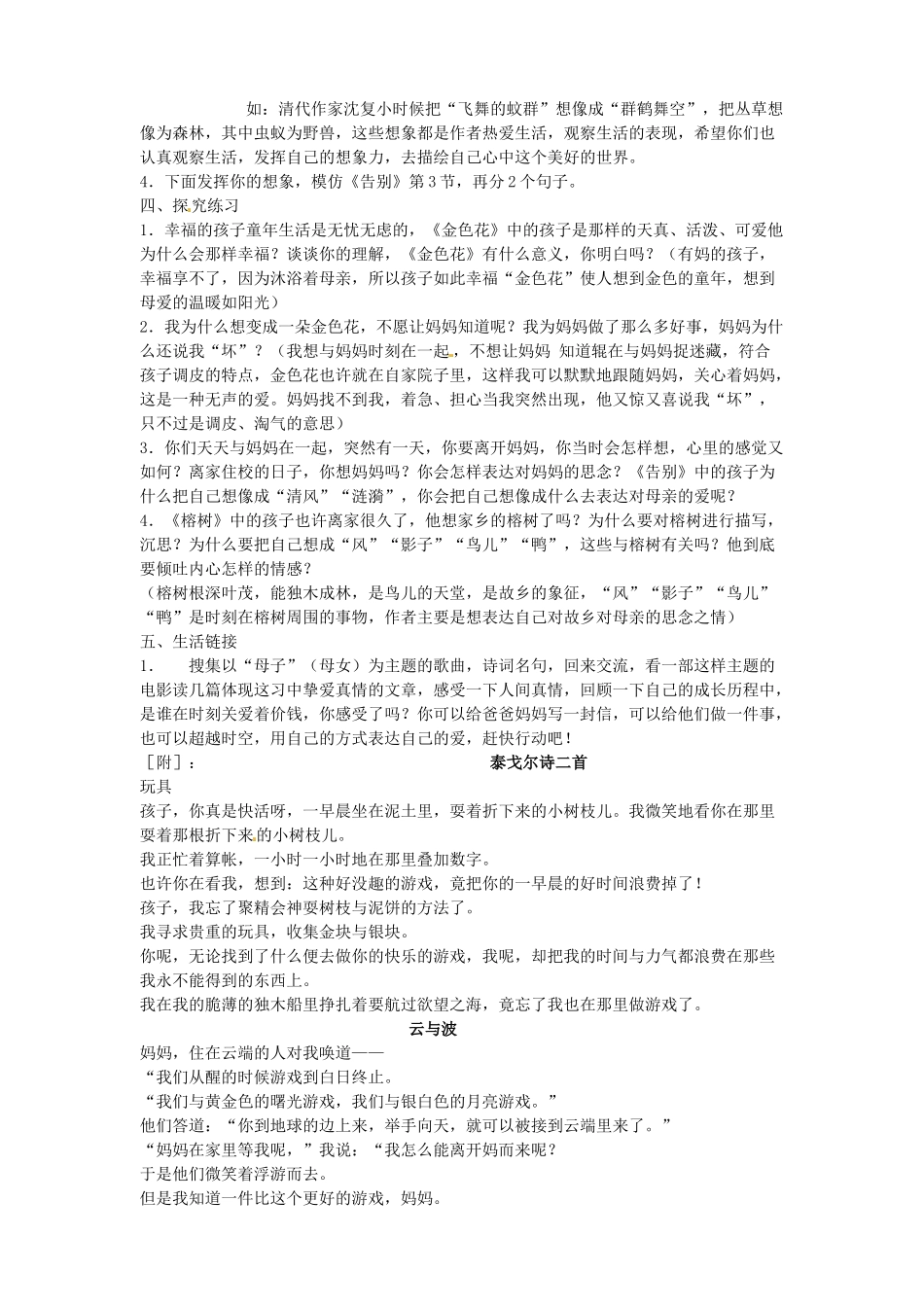 如：清代作家沈复小时候把“飞舞的蚊群”想像成“群鹤舞空”，把丛草想像为森林，其中虫蚁为野兽，这些想象都是作者热爱生活，观察生活的表现，希望你们也认真观察生活，发挥自己的想象力，去描绘自己心中这个美好的世界。
4．下面发挥你的想象，模仿《告别》第3节，再分2个句子。
四、探究练习
1．幸福的孩子童年生活是无忧无虑的，《金色花》中的孩子是那样的天真、活泼、可爱他为什么会那样幸福？谈谈你的理解，《金色花》有什么意义，你明白吗？（有妈的孩子，幸福享不了，因为沐浴着母亲，所以孩子如此幸福“金色花”使人想到金色的童年，想到母爱的温暖如阳光）
2．我为什么想变成一朵金色花，不愿让妈妈知道呢？我为妈妈做了那么多好事，妈妈为什么还说我“坏”？（我想与妈妈时刻在一起，不想让妈妈 知道辊在与妈妈捉迷藏，符合孩子调皮的特点，金色花也许就在自家院子里，这样我可以默默地跟随妈妈，关心着妈妈，这是一种无声的爱。妈妈找不到我，着急、担心当我突然出现，他又惊又喜说我“坏”，只不过是调皮、淘气的意思）
3．你们天天与妈妈在一起，突然有一天，你要离开妈妈，你当时会怎样想，心里的感觉又如何？离家住校的日子，你想妈妈吗？你会怎样表达对妈妈的思念？《告别》中的孩子为什么把自己想像成“清风”“涟漪”，你会把自己想像成什么去表达对母亲的爱呢？
4．《榕树》中的孩子也许离家很久了，他想家乡的榕树了吗？为什么要对榕树进行描写，沉思？为什么要把自己想成“风”“影子”“鸟儿”“鸭”，这些与榕树有关吗？他到底要倾吐内心怎样的情感？
（榕树根深叶茂，能独木成林，是鸟儿的天堂，是故乡的象征，“风”“影子”“鸟儿”“鸭”是时刻在榕树周围的事物，作者主要是想表达自己对故乡对母亲的思念之情）
五、生活链接
1． 搜集以“母子”（母女）为主题的歌曲，诗词名句，回来交流，看一部这样主题的电影读几篇体现这习中挚爱真情的文章，感受一下人间真情，回顾一下自己的成长历程中，是谁在时刻关爱着价钱，你感受了吗？你可以给爸爸妈妈写一封信，可以给他们做一件事，也可以超越时空，用自己的方式表达自己的爱，赶快行动吧！
［附］：
泰戈尔诗二首
玩具
孩子，你真是快活呀，一早晨坐在泥土里，耍着折下来的小树枝儿。我微笑地看你在那里耍着那根折下来的小树枝儿。
我正忙着算帐，一小时一小时地在那里叠加数字。
也许你在看我，想到：这种好没趣的游戏，竟把你的一早晨的好时间浪费掉了！
孩子，我忘了聚精会神耍树枝与泥饼的方法了。
我寻求贵重的玩具，收集金块与银块。
你呢，无论找到了什么便去做你的快乐的游戏，我呢，却把我的时间与力气都浪费在那些我永不能得到的东西上。
我在我的脆薄的独木船里挣扎着要航过欲望之海，竟忘了我也在那里做游戏了。
云与波
妈妈，住在云端的人对我唤道——
“我们从醒的时候游戏到白日终止。
“我们与黄金色的曙光游戏，我们与银白色的月亮游戏。”
他们答道：“你到地球的边上来，举手向天，就可以被接到云端里来了。”
“妈妈在家里等我呢，”我说：“我怎么能离开妈而来呢？
于是他们微笑着浮游而去。
但是我知道一件比这个更好的游戏，妈妈。